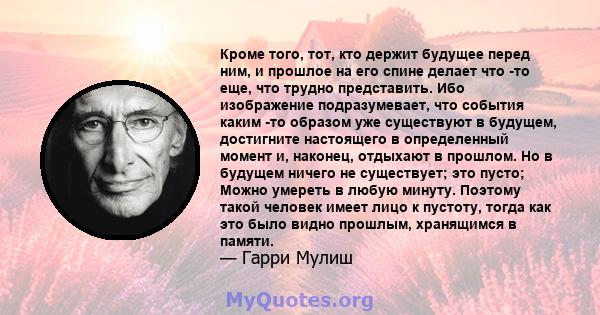 Кроме того, тот, кто держит будущее перед ним, и прошлое на его спине делает что -то еще, что трудно представить. Ибо изображение подразумевает, что события каким -то образом уже существуют в будущем, достигните настоящего в определенный момент и, наконец, отдыхают в прошлом. Но в будущем ничего не существует; это пусто; Можно умереть в любую минуту. Поэтому такой человек имеет лицо к пустоту, тогда как это было видно прошлым, хранящимся в памяти.
— Гарри Мулиш

MyQuotes.org